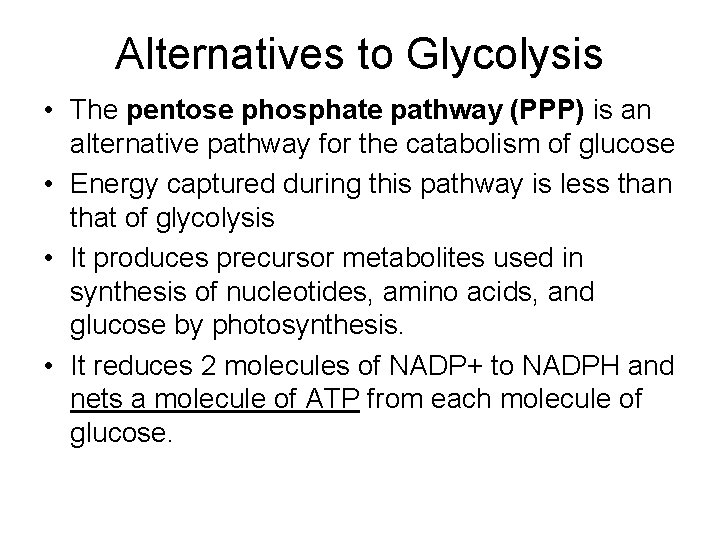 Alternatives to Glycolysis

• The pentose phosphate pathway (PPP) is an alternative pathway for the catabolism of glucose

• Energy captured during this pathway is less than that of glycolysis

• It produces precursor metabolites used in synthesis of nucleotides, amino acids, and glucose by photosynthesis.

• It reduces 2 molecules of NADP+ to NADPH and nets a molecule of ATP from each molecule of glucose.